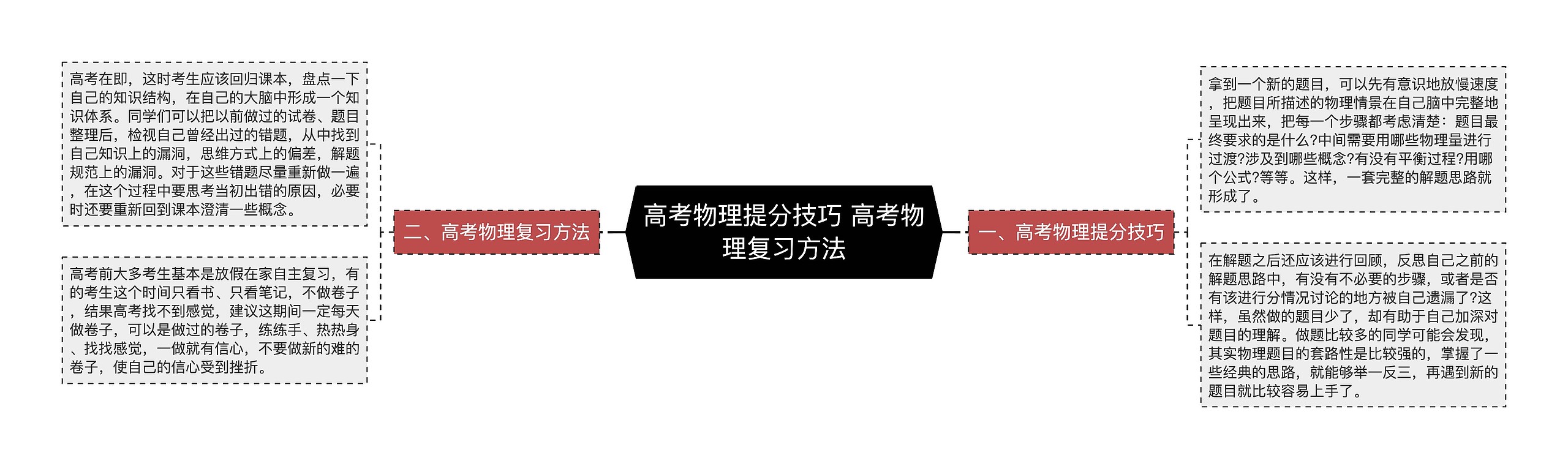 高考物理提分技巧 高考物理复习方法

一、高考物理提分技巧

拿到一个新的题目，可以先有意识地放慢速度，把题目所描述的物理情景在自己脑中完整地呈现出来，把每一个步骤都考虑清楚：题目最终要求的是什么?中间需要用哪些物理量进行过渡?涉及到哪些概念?有没有平衡过程?用哪个公式?等等。这样，一套完整的解题思路就形成了。

在解题之后还应该进行回顾，反思自己之前的解题思路中，有没有不必要的步骤，或者是否有该进行分情况讨论的地方被自己遗漏了?这样，虽然做的题目少了，却有助于自己加深对题目的理解。做题比较多的同学可能会发现，其实物理题目的套路性是比较强的，掌握了一些经典的思路，就能够举一反三，再遇到新的题目就比较容易上手了。

二、高考物理复习方法

高考在即，这时考生应该回归课本，盘点一下自己的知识结构，在自己的大脑中形成一个知识体系。同学们可以把以前做过的试卷、题目整理后，检视自己曾经出过的错题，从中找到自己知识上的漏洞，思维方式上的偏差，解题规范上的漏洞。对于这些错题尽量重新做一遍，在这个过程中要思考当初出错的原因，必要时还要重新回到课本澄清一些概念。

高考前大多考生基本是放假在家自主复习，有的考生这个时间只看书、只看笔记，不做卷子，结果高考找不到感觉，建议这期间一定每天做卷子，可以是做过的卷子，练练手、热热身、找找感觉，一做就有信心，不要做新的难的卷子，使自己的信心受到挫折。